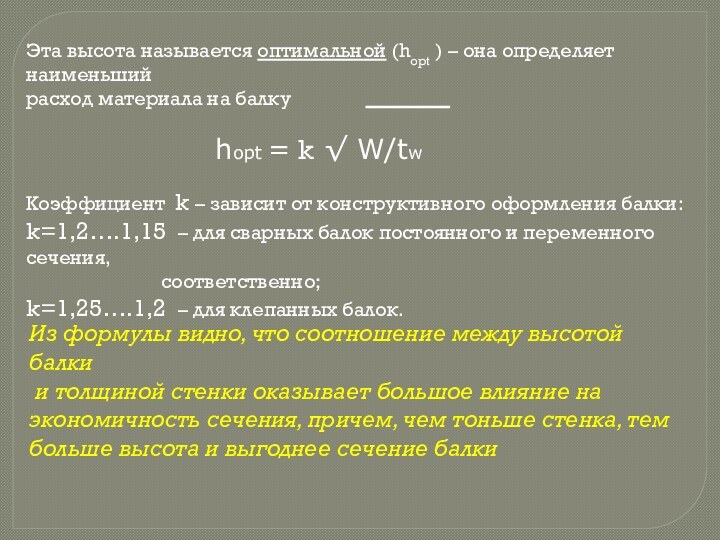 Эта высота называется оптимальной ($h_{opt}$ ) – она определяет наименьший
расход материала на балку

$h_{opt} = k \sqrt{W/t_w}$

Коэффициент k – зависит от конструктивного оформления балки:
k=1,2….1,15 – для сварных балок постоянного и переменного сечения,
соответственно;
k=1,25….1,2 – для клепанных балок.
Из формулы видно, что соотношение между высотой балки
и толщиной стенки оказывает большое влияние на экономичность сечения, причем, чем тоньше стенка, тем больше высота и выгоднее сечение балки